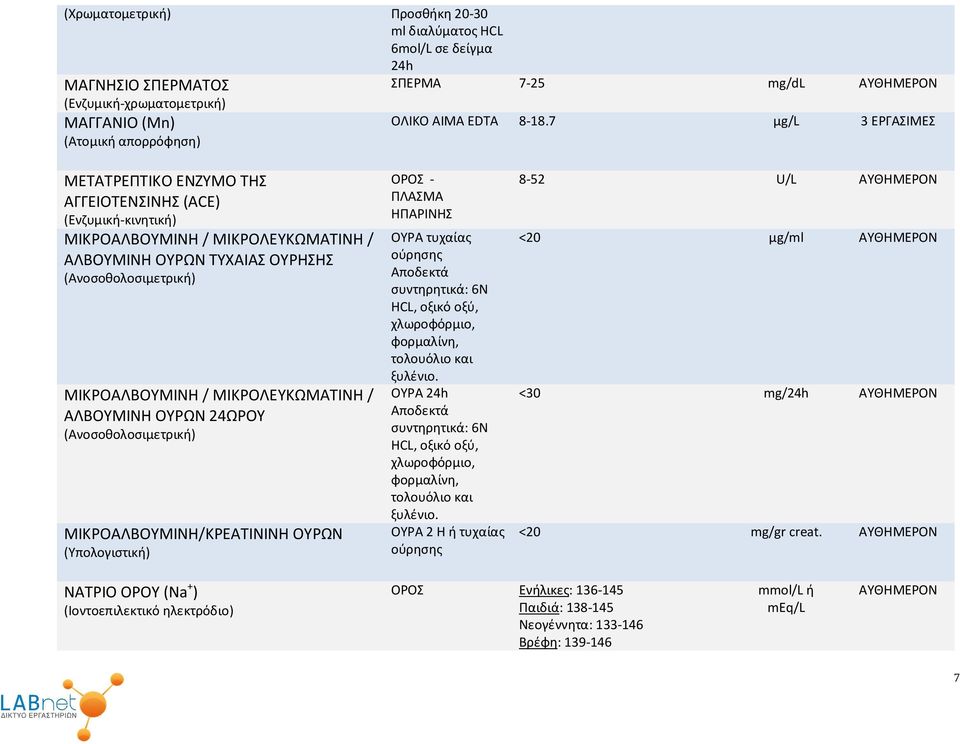 | | | | | |
|---|---|---|---|---|
| (Χρωματομετρική) | Προσθήκη 20-30 ml διαλύματος HCL 6mol/L σε δείγμα 24h | | | |
| ΜΑΓΝΗΣΙΟ ΣΠΕΡΜΑΤΟΣ (Ενζυμική-χρωματομετρική) | ΣΠΕΡΜΑ | 7-25 | mg/dL | ΑΥΘΗΜΕΡΟΝ |
| ΜΑΓΓΑΝΙΟ (Mn) (Ατομική απορρόφηση) | ΟΛΙΚΟ ΑΙΜΑ EDTA | 8-18.7 | μg/L | 3 ΕΡΓΑΣΙΜΕΣ |
| ΜΕΤΑΤΡΕΠΤΙΚΟ ΕΝΖΥΜΟ ΤΗΣ ΑΓΓΕΙΟΤΕΝΣΙΝΗΣ (ACE) (Ενζυμική-κινητική) | ΟΡΟΣ - ΠΛΑΣΜΑ ΗΠΑΡΙΝΗΣ | 8-52 | U/L | ΑΥΘΗΜΕΡΟΝ |
| ΜΙΚΡΟΑΛΒΟΥΜΙΝΗ / ΜΙΚΡΟΛΕΥΚΩΜΑΤΙΝΗ / ΑΛΒΟΥΜΙΝΗ ΟΥΡΩΝ ΤΥΧΑΙΑΣ ΟΥΡΗΣΗΣ (Ανοσοθολοσιμετρική) | ΟΥΡΑ τυχαίας ούρησης Αποδεκτά συντηρητικά: 6N HCL, οξικό οξύ, χλωροφόρμιο, φορμαλίνη, τολουόλιο και ξυλένιο. | <20 | μg/ml | ΑΥΘΗΜΕΡΟΝ |
| ΜΙΚΡΟΑΛΒΟΥΜΙΝΗ / ΜΙΚΡΟΛΕΥΚΩΜΑΤΙΝΗ / ΑΛΒΟΥΜΙΝΗ ΟΥΡΩΝ 24ΩΡΟΥ (Ανοσοθολοσιμετρική) | ΟΥΡΑ 24h Αποδεκτά συντηρητικά: 6N HCL, οξικό οξύ, χλωροφόρμιο, φορμαλίνη, τολουόλιο και ξυλένιο. | <30 | mg/24h | ΑΥΘΗΜΕΡΟΝ |
| ΜΙΚΡΟΑΛΒΟΥΜΙΝΗ/ΚΡΕΑΤΙΝΙΝΗ ΟΥΡΩΝ (Υπολογιστική) | ΟΥΡΑ 2 Η ή τυχαίας ούρησης | <20 | mg/gr creat. | ΑΥΘΗΜΕΡΟΝ |
| ΝΑΤΡΙΟ ΟΡΟΥ ($Na^+$) (Ιοντοεπιλεκτικό ηλεκτρόδιο) | ΟΡΟΣ | Ενήλικες: 136-145 Παιδιά: 138-145 Νεογέννητα: 133-146 Βρέφη: 139-146 | mmol/L ή mEq/L | ΑΥΘΗΜΕΡΟΝ |

LABnet
ΔΙΚΤΥΟ ΕΡΓΑΣΤΗΡΙΩΝ

7